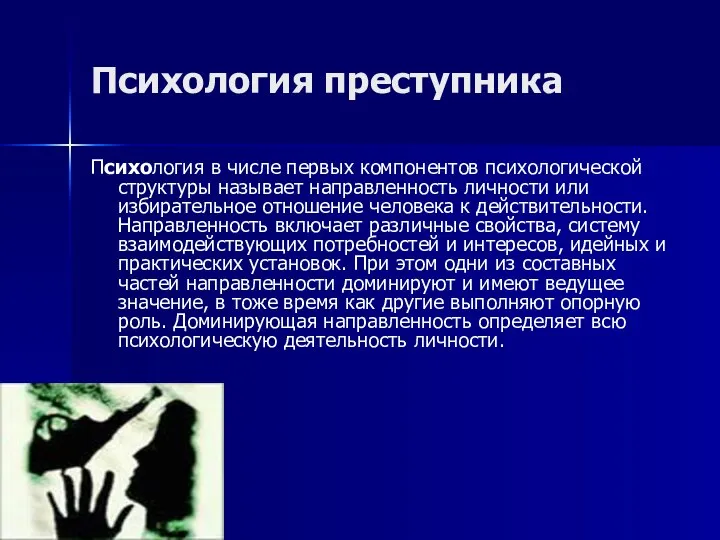 Психология преступника

Психология в числе первых компонентов психологической структуры называет направленность личности или избирательное отношение человека к действительности. Направленность включает различные свойства, систему взаимодействующих потребностей и интересов, идейных и практических установок. При этом одни из составных частей направленности доминируют и имеют ведущее значение, в тоже время как другие выполняют опорную роль. Доминирующая направленность определяет всю психологическую деятельность личности.